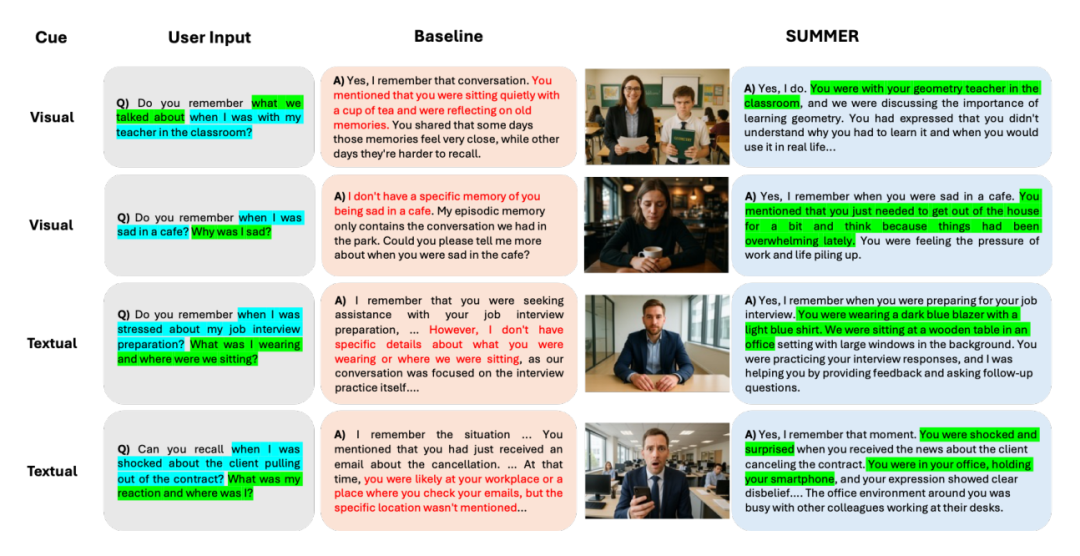 | Cue | User Input | Baseline | SUMMER |
|---|---|---|---|
| Visual | Q) Do you remember what we talked about when I was with my teacher in the classroom? | A) Yes, I remember that conversation. You mentioned that you were sitting quietly with a cup of tea and were reflecting on old memories. You shared that some days those memories feel very close, while other days they're harder to recall. | A) Yes, I do. You were with your geometry teacher in the classroom, and we were discussing the importance of learning geometry. You had expressed that you didn't understand why you had to learn it and when you would use it in real life... |
| Visual | Q) Do you remember when I was sad in a cafe? Why was I sad? | A) I don't have a specific memory of you being sad in a cafe. My episodic memory only contains the conversation we had in the park. Could you please tell me more about when you were sad in the cafe? | A) Yes, I remember when you were sad in a cafe. You mentioned that you just needed to get out of the house for a bit and think because things had been overwhelming lately. You were feeling the pressure of work and life piling up. |
| Textual | Q) Do you remember when I was stressed about my job interview preparation? What was I wearing and where were we sitting? | A) I remember that you were seeking assistance with your job interview preparation, ... However, I don't have specific details about what you were wearing or where we were sitting, as our conversation was focused on the interview practice itself.... | A) Yes, I remember when you were preparing for your job interview. You were wearing a dark blue blazer with a light blue shirt. We were sitting at a wooden table in an office setting with large windows in the background. You were practicing your interview responses, and I was helping you by providing feedback and asking follow-up questions. |
| Textual | Q) Can you recall when I was shocked about the client pulling out of the contract? What was my reaction and where was I? | A) I remember the situation ... You mentioned that you had just received an email about the cancellation. ... At that time, you were likely at your workplace or a place where you check your emails, but the specific location wasn't mentioned... | A) Yes, I remember that moment. You were shocked and surprised when you received the news about the client canceling the contract. You were in your office, holding your smartphone, and your expression showed clear disbelief.... The office environment around you was busy with other colleagues working at their desks. |